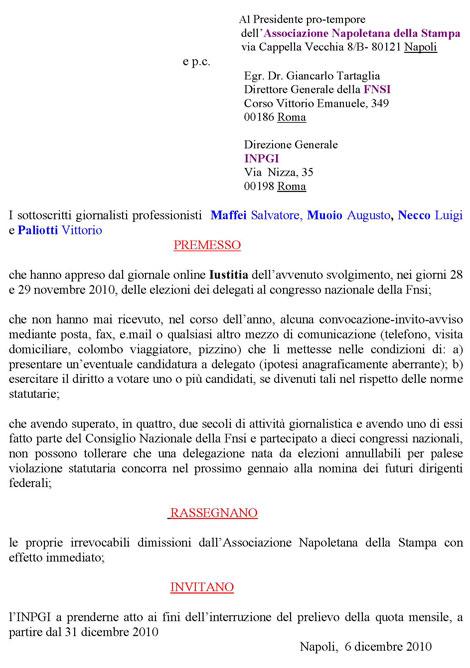 Al Presidente pro-tempore
dell'Associazione Napoletana della Stampa
via Cappella Vecchia 8/B- 80121 Napoli

e p.c.

Egr. Dr. Giancarlo Tartaglia
Direttore Generale della FNSI
Corso Vittorio Emanuele, 349
00186 Roma

Direzione Generale
INPGI
Via Nizza, 35
00198 Roma

I sottoscritti giornalisti professionisti Maffei Salvatore, Muoio Augusto, Necco Luigi e Paliotti Vittorio

PREMESSO

che hanno appreso dal giornale online Iustitia dell'avvenuto svolgimento, nei giorni 28 e 29 novembre 2010, delle elezioni dei delegati al congresso nazionale della Fnsi;

che non hanno mai ricevuto, nel corso dell'anno, alcuna convocazione-invito-avviso mediante posta, fax, e.mail o qualsiasi altro mezzo di comunicazione (telefono, visita domiciliare, colombo viaggiatore, pizzino) che li mettesse nelle condizioni di: a) presentare un'eventuale candidatura a delegato (ipotesi anagraficamente aberrante); b) esercitare il diritto a votare uno o più candidati, se divenuti tali nel rispetto delle norme statutarie;

che avendo superato, in quattro, due secoli di attività giornalistica e avendo uno di essi fatto parte del Consiglio Nazionale della Fnsi e partecipato a dieci congressi nazionali, non possono tollerare che una delegazione nata da elezioni annullabili per palese violazione statutaria concorra nel prossimo gennaio alla nomina dei futuri dirigenti federali;

RASSEGNANO

le proprie irrevocabili dimissioni dall'Associazione Napoletana della Stampa con effetto immediato;

INVITANO

l'INPGI a prenderne atto ai fini dell'interruzione del prelievo della quota mensile, a partire dal 31 dicembre 2010

Napoli, 6 dicembre 2010